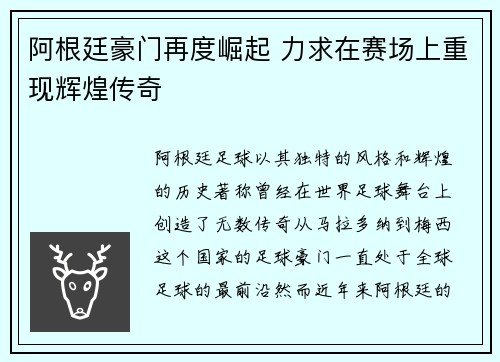 阿根廷豪门再度崛起 力求在赛场上重现辉煌传奇

阿根廷足球以其独特的风格和辉煌的历史著称曾经在世界足球舞台上创造了无数传奇从马拉多纳到梅西这个国家的足球豪门一直处于全球足球的最前沿然而近年来阿根廷的